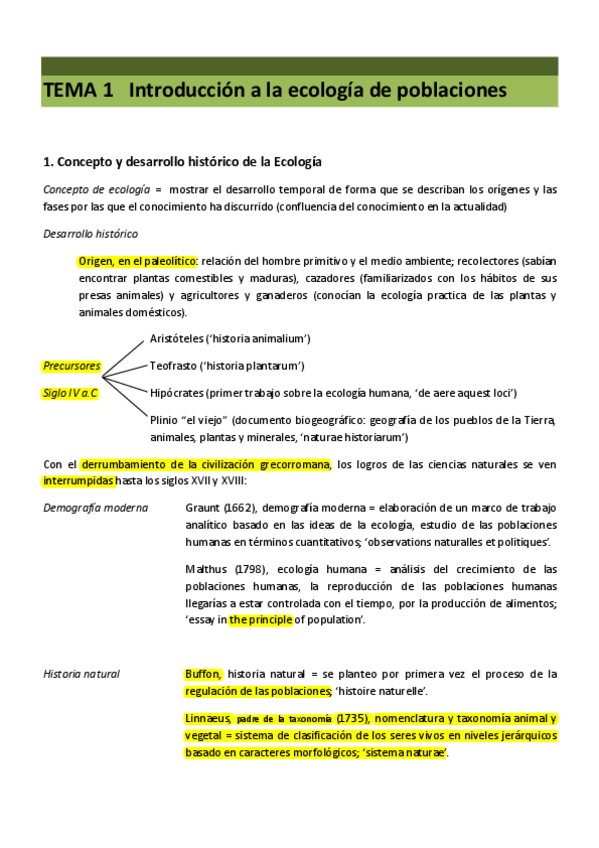 TEMA 1 Introducción a la ecología de poblaciones

1. Concepto y desarrollo histórico de la Ecología

Concepto de ecología = mostrar el desarrollo temporal de forma que se describan los orígenes y las fases por las que el conocimiento ha discurrido (confluencia del conocimiento en la actualidad)

Desarrollo histórico

Origen, en el paleolítico: relación del hombre primitivo y el medio ambiente; recolectores (sabían encontrar plantas comestibles y maduras), cazadores (familiarizados con los hábitos de sus presas animales) y agricultores y ganaderos (conocían la ecología practica de las plantas y animales domésticos).

Precursores

Siglo IV a.C

Aristóteles ('historia animalium')

Teofrasto ('historia plantarum')

Hipócrates (primer trabajo sobre la ecología humana, 'de aere aquest loci')

Plinio "el viejo" (documento biogeográfico: geografía de los pueblos de la Tierra, animales, plantas y minerales, 'naturae historiarum')

Con el derrumbamiento de la civilización grecorromana, los logros de las ciencias naturales se ven interrumpidas hasta los siglos XVII y XVIII:

Demografía moderna

Graunt (1662), demografía moderna = elaboración de un marco de trabajo analítico basado en las ideas de la ecología, estudio de las poblaciones humanas en términos cuantitativos; 'observations naturalles et politiques'.

Malthus (1798), ecología humana = análisis del crecimiento de las poblaciones humanas, la reproducción de las poblaciones humanas llegarías a estar controlada con el tiempo, por la producción de alimentos; 'essay in the principle of population'.

Historia natural

Buffon, historia natural = se planteo por primera vez el proceso de la regulación de las poblaciones; 'histoire naturelle'.

Linnaeus, padre de la taxonomía (1735), nomenclatura y taxonomía animal y vegetal = sistema de clasificación de los seres vivos en niveles jerárquicos basado en caracteres morfológicos; 'sistema naturae'.